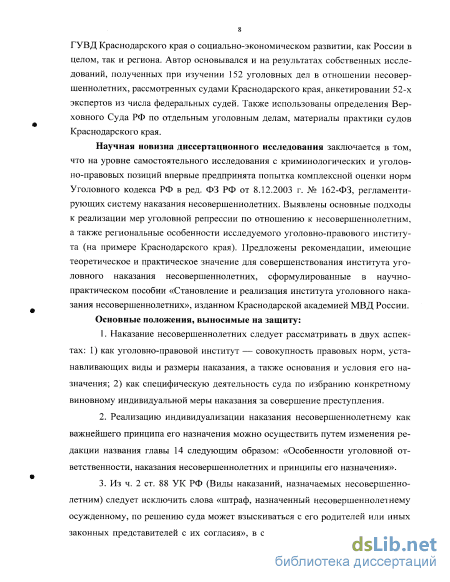 8

ГУВД Краснодарского края о социально-экономическом развитии, как России в целом, так и региона. Автор основывался и на результатах собственных исследований, полученных при изучении 152 уголовных дел в отношении несовершеннолетних, рассмотренных судами Краснодарского края, анкетировании 52-х экспертов из числа федеральных судей. Также использованы определения Верховного Суда РФ по отдельным уголовным делам, материалы практики судов Краснодарского края.

Научная новизна диссертационного исследования заключается в том, что на уровне самостоятельного исследования с криминологических и уголовно-правовых позиций впервые предпринята попытка комплексной оценки норм Уголовного кодекса РФ в ред. ФЗ РФ от 8.12.2003 г. № 162-ФЗ, регламентирующих систему наказания несовершеннолетних. Выявлены основные подходы к реализации мер уголовной репрессии по отношению к несовершеннолетним, а также региональные особенности исследуемого уголовно-правового института (на примере Краснодарского края). Предложены рекомендации, имеющие теоретическое и практическое значение для совершенствования института уголовного наказания несовершеннолетних, сформулированные в научно-практическом пособии «Становление и реализация института уголовного наказания несовершеннолетних», изданном Краснодарской академией МВД России.

Основные положения, выносимые на защиту:

1. Наказание несовершеннолетних следует рассматривать в двух аспектах: 1) как уголовно-правовой институт — совокупность правовых норм, устанавливающих виды и размеры наказания, а также основания и условия его назначения; 2) как специфическую деятельность суда по избранию конкретному виновному индивидуальной меры наказания за совершение преступления.

2. Реализацию индивидуализации наказания несовершеннолетнему как важнейшего принципа его назначения можно осуществить путем изменения редакции названия главы 14 следующим образом: «Особенности уголовной ответственности, наказания несовершеннолетних и принципы его назначения».

3. Из ч. 2 ст. 88 УК РФ (Виды наказаний, назначаемых несовершеннолетним) следует исключить слова «штраф, назначенный несовершеннолетнему осужденному, по решению суда может взыскиваться с его родителей или иных законных представителей с их согласия», в с

dsLib.net
библиотека диссертаций